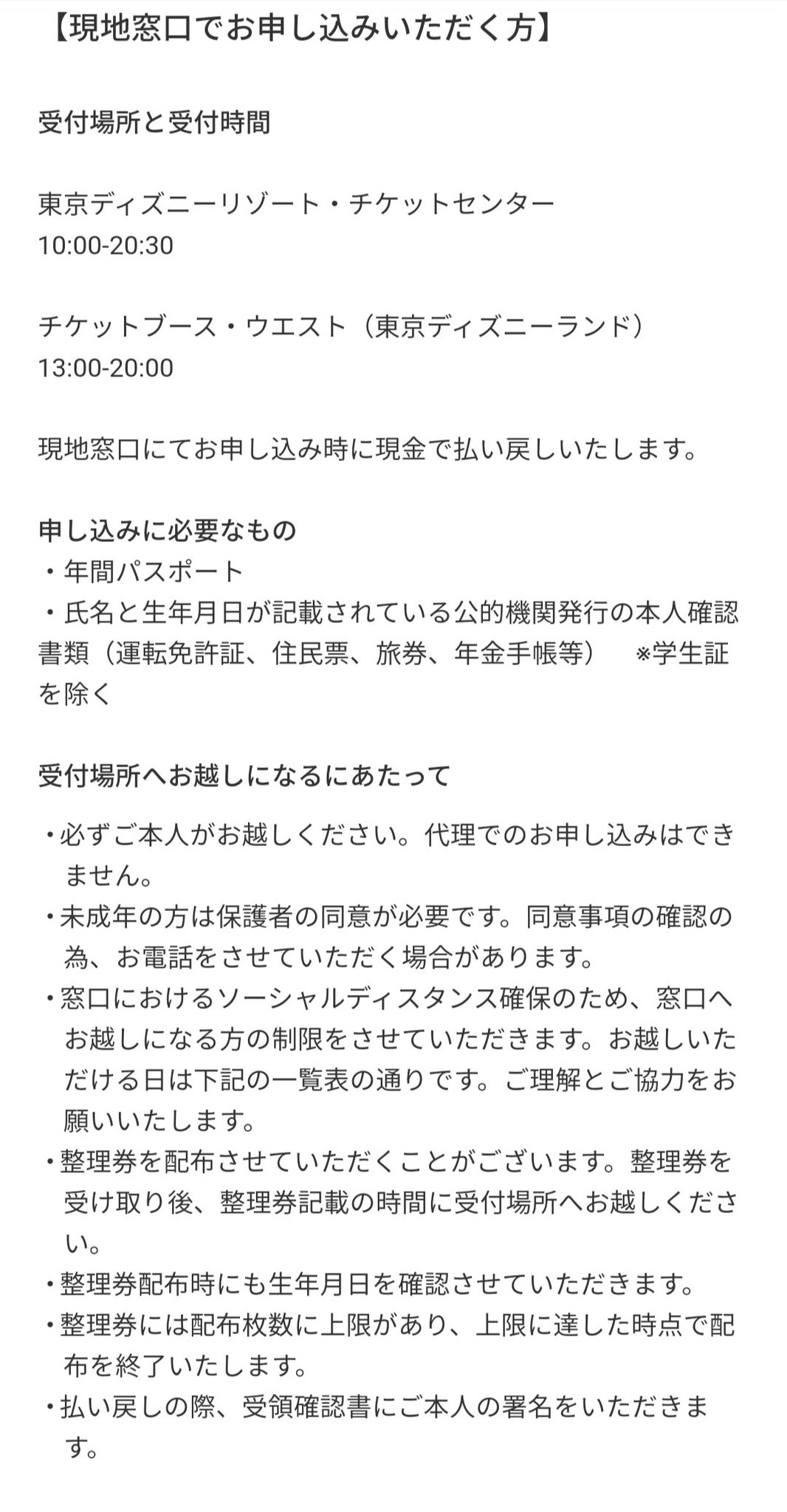 【現地窓口でお申し込みいただく方】

受付場所と受付時間

東京ディズニーリゾート・チケットセンター
10:00-20:30

チケットブース・ウエスト（東京ディズニーランド）
13:00-20:00

現地窓口にてお申し込み時に現金で払い戻しいたします。

申し込みに必要なもの
・年間パスポート
・氏名と生年月日が記載されている公的機関発行の本人確認書類（運転免許証、住民票、旅券、年金手帳等）　※学生証を除く

受付場所へお越しになるにあたって

・必ずご本人がお越しください。代理でのお申し込みはできません。
・未成年の方は保護者の同意が必要です。同意事項の確認の為、お電話をさせていただく場合があります。
・窓口におけるソーシャルディスタンス確保のため、窓口へお越しになる方の制限をさせていただきます。お越しいただける日は下記の一覧表の通りです。ご理解とご協力をお願いいたします。
・整理券を配布させていただくことがございます。整理券を受け取り後、整理券記載の時間に受付場所へお越しください。
・整理券配布時にも生年月日を確認させていただきます。
・整理券には配布枚数に上限があり、上限に達した時点で配布を終了いたします。
・払い戻しの際、受領確認書にご本人の署名をいただきます。